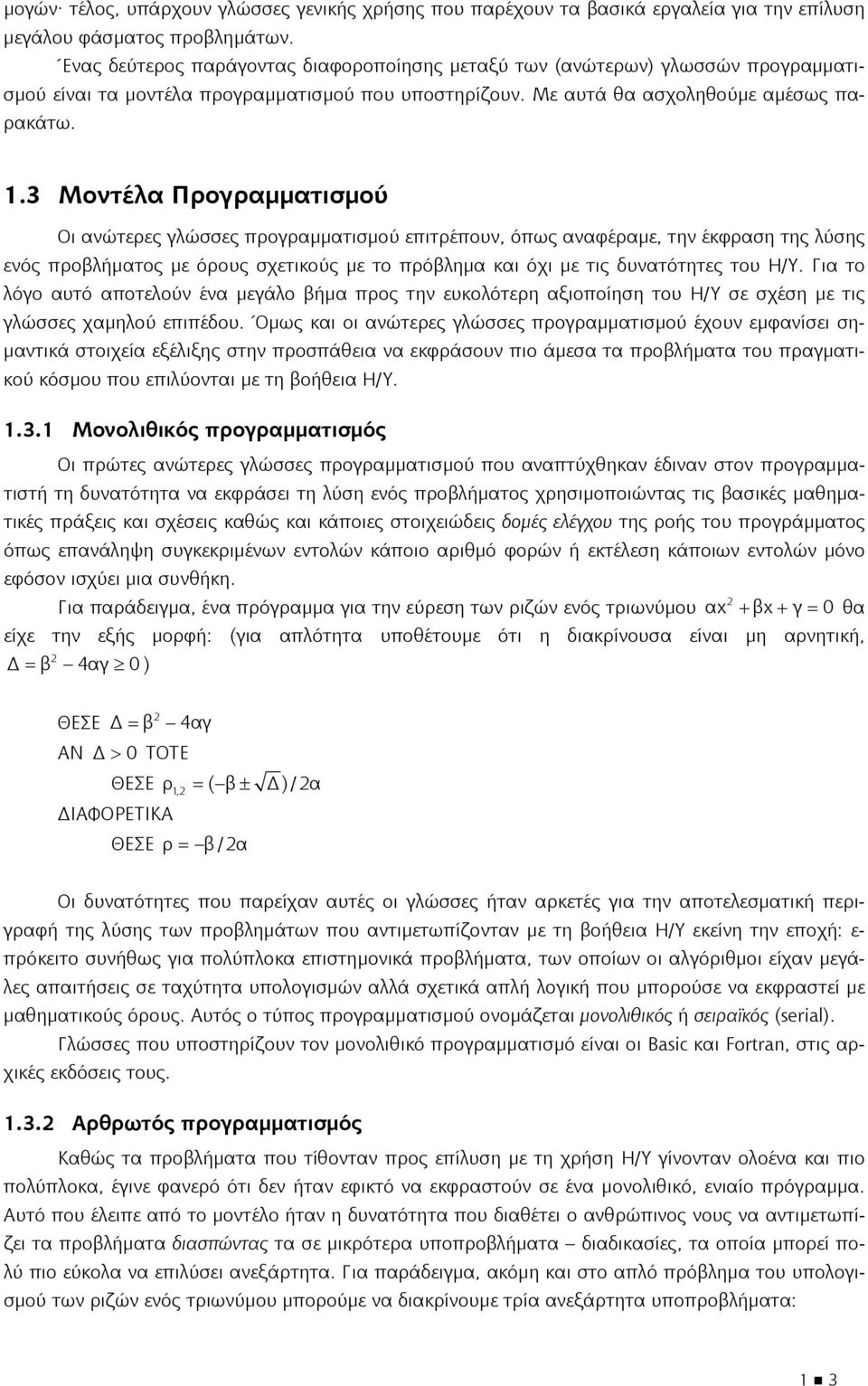 μογών· τέλος, υπάρχουν γλώσσες γενικής χρήσης που παρέχουν τα βασικά εργαλεία για την επίλυση μεγάλου φάσματος προβλημάτων.

Ένας δεύτερος παράγοντας διαφοροποίησης μεταξύ των (ανώτερων) γλωσσών προγραμματισμού είναι τα μοντέλα προγραμματισμού που υποστηρίζουν. Με αυτά θα ασχοληθούμε αμέσως παρακάτω.

1.3 Μοντέλα Προγραμματισμού

Οι ανώτερες γλώσσες προγραμματισμού επιτρέπουν, όπως αναφέραμε, την έκφραση της λύσης ενός προβλήματος με όρους σχετικούς με το πρόβλημα και όχι με τις δυνατότητες του Η/Υ. Για το λόγο αυτό αποτελούν ένα μεγάλο βήμα προς την ευκολότερη αξιοποίηση του Η/Υ σε σχέση με τις γλώσσες χαμηλού επιπέδου. Όμως και οι ανώτερες γλώσσες προγραμματισμού έχουν εμφανίσει σημαντικά στοιχεία εξέλιξης στην προσπάθεια να εκφράσουν πιο άμεσα τα προβλήματα του πραγματικού κόσμου που επιλύονται με τη βοήθεια Η/Υ.

1.3.1 Μονολιθικός προγραμματισμός

Οι πρώτες ανώτερες γλώσσες προγραμματισμού που αναπτύχθηκαν έδιναν στον προγραμματιστή τη δυνατότητα να εκφράσει τη λύση ενός προβλήματος χρησιμοποιώντας τις βασικές μαθηματικές πράξεις και σχέσεις καθώς και κάποιες στοιχειώδεις δομές ελέγχου της ροής του προγράμματος όπως επανάληψη συγκεκριμένων εντολών κάποιο αριθμό φορών ή εκτέλεση κάποιων εντολών μόνο εφόσον ισχύει μια συνθήκη.

Για παράδειγμα, ένα πρόγραμμα για την εύρεση των ριζών ενός τριωνύμου $αx^2 + βx + γ = 0$ θα είχε την εξής μορφή: (για απλότητα υποθέτουμε ότι η διακρίνουσα είναι μη αρνητική, $Δ = β^2 - 4αγ \geq 0$)

ΘΕΣΕ $Δ = β^2 - 4αγ$
ΑΝ $Δ > 0$ ΤΟΤΕ
ΘΕΣΕ $ρ_{1,2} = (-β \pm \sqrt{Δ})/2α$
ΔΙΑΦΟΡΕΤΙΚΑ
ΘΕΣΕ $ρ = -β/2α$

Οι δυνατότητες που παρείχαν αυτές οι γλώσσες ήταν αρκετές για την αποτελεσματική περιγραφή της λύσης των προβλημάτων που αντιμετωπίζονταν με τη βοήθεια Η/Υ εκείνη την εποχή: επρόκειτο συνήθως για πολύπλοκα επιστημονικά προβλήματα, των οποίων οι αλγόριθμοι είχαν μεγάλες απαιτήσεις σε ταχύτητα υπολογισμών αλλά σχετικά απλή λογική που μπορούσε να εκφραστεί με μαθηματικούς όρους. Αυτός ο τύπος προγραμματισμού ονομάζεται μονολιθικός ή σειραϊκός (serial).

Γλώσσες που υποστηρίζουν τον μονολιθικό προγραμματισμό είναι οι Basic και Fortran, στις αρχικές εκδόσεις τους.

1.3.2 Αρθρωτός προγραμματισμός

Καθώς τα προβλήματα που τίθονταν προς επίλυση με τη χρήση Η/Υ γίνονταν ολοένα και πιο πολύπλοκα, έγινε φανερό ότι δεν ήταν εφικτό να εκφραστούν σε ένα μονολιθικό, ενιαίο πρόγραμμα. Αυτό που έλειπε από το μοντέλο ήταν η δυνατότητα που διαθέτει ο ανθρώπινος νους να αντιμετωπίζει τα προβλήματα διασπώντας τα σε μικρότερα υποπροβλήματα – διαδικασίες, τα οποία μπορεί πολύ πιο εύκολα να επιλύσει ανεξάρτητα. Για παράδειγμα, ακόμη και στο απλό πρόβλημα του υπολογισμού των ριζών ενός τριωνύμου μπορούμε να διακρίνουμε τρία ανεξάρτητα υποπροβλήματα:

1 ■ 3